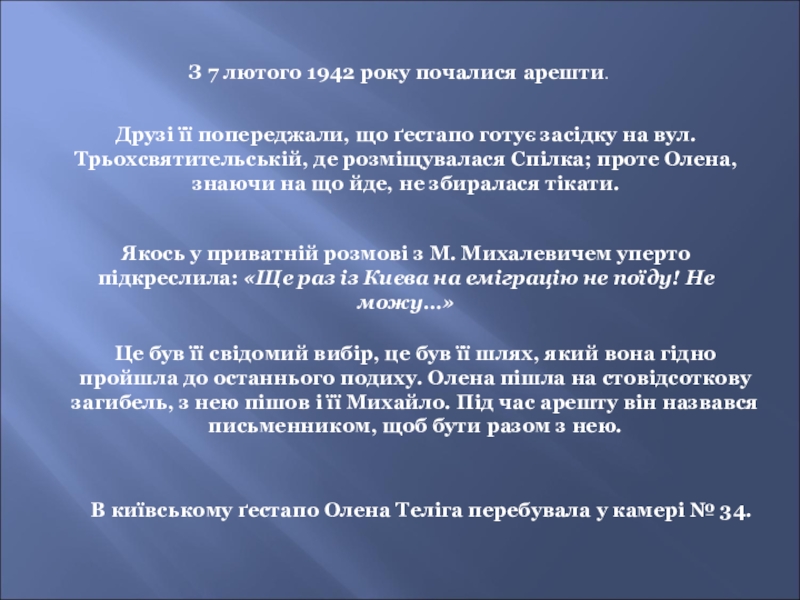 З 7 лютого 1942 року почалися арешти.

Друзі її попереджали, що ґестапо готує засідку на вул. Трьохсвятительській, де розміщувалася Спілка; проте Олена, знаючи на що йде, не збиралася тікати.

Якось у приватній розмові з М. Михалевичем уперто підкреслила: «Ще раз із Києва на еміграцію не поїду! Не можу...»

Це був її свідомий вибір, це був її шлях, який вона гідно пройшла до останнього подиху. Олена пішла на стовідсоткову загибель, з нею пішов і її Михайло. Під час арешту він назвався письменником, щоб бути разом з нею.

В київському ґестапо Олена Теліга перебувала у камері № 34.